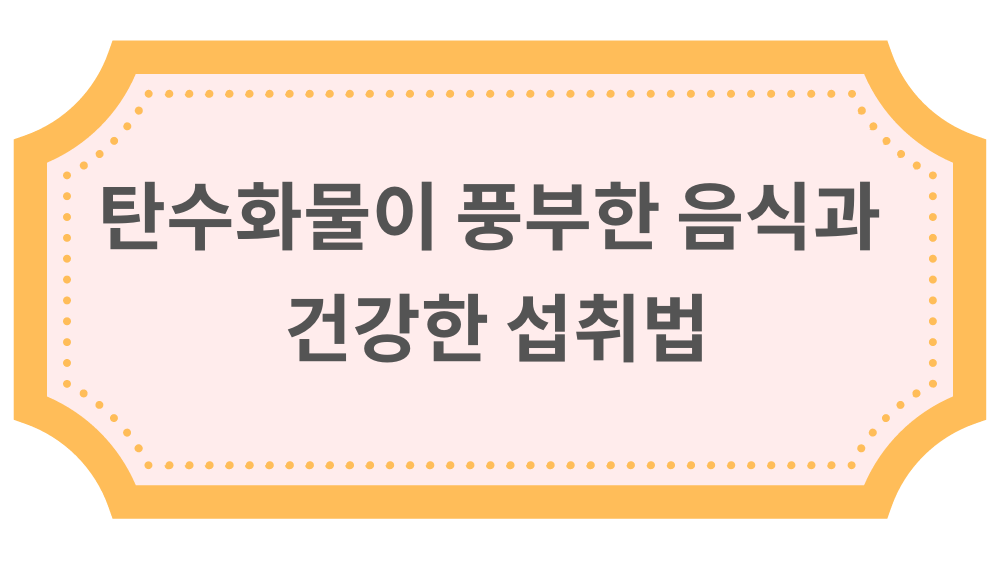 탄수화물이 풍부한 음식과 건강한 섭취법